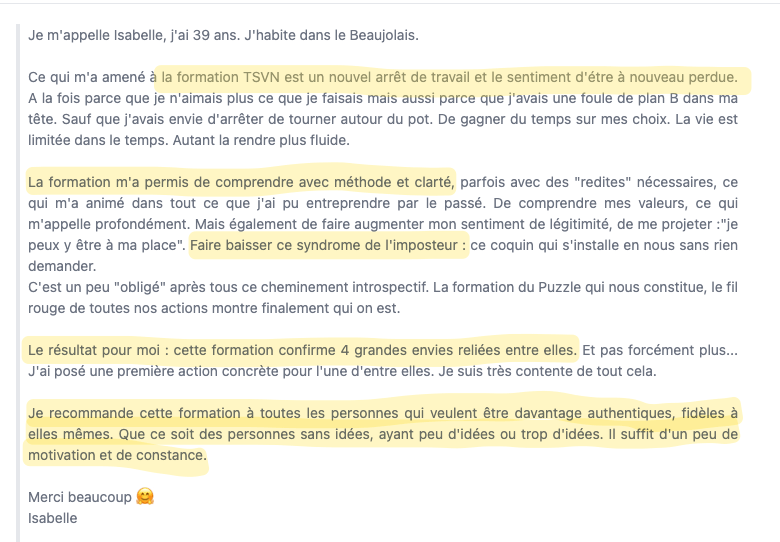 Je m'appelle Isabelle, j'ai 39 ans. J'habite dans le Beaujolais.

Ce qui m'a amené à la formation TSVN est un nouvel arrêt de travail et le sentiment d'être à nouveau perdue. A la fois parce que je n'aimais plus ce que je faisais mais aussi parce que j'avais une foule de plan B dans ma tête. Sauf que j'avais envie d'arrêter de tourner autour du pot. De gagner du temps sur mes choix. La vie est limitée dans le temps. Autant la rendre plus fluide.

La formation m'a permis de comprendre avec méthode et clarté, parfois avec des "redites" nécessaires, ce qui m'a animé dans tout ce que j'ai pu entreprendre par le passé. De comprendre mes valeurs, ce qui m'appelle profondément. Mais également de faire augmenter mon sentiment de légitimité, de me projeter :"je peux y être à ma place". Faire baisser ce syndrome de l'imposteur : ce coquin qui s'installe en nous sans rien demander.
C'est un peu "obligé" après tous ce cheminement introspectif. La formation du Puzzle qui nous constitue, le fil rouge de toutes nos actions montre finalement qui on est.

Le résultat pour moi : cette formation confirme 4 grandes envies reliées entre elles. Et pas forcément plus... J'ai posé une première action concrète pour l'une d'entre elles. Je suis très contente de tout cela.

Je recommande cette formation à toutes les personnes qui veulent être davantage authentiques, fidèles à elles mêmes. Que ce soit des personnes sans idées, ayant peu d'idées ou trop d'idées. Il suffit d'un peu de motivation et de constance.

Merci beaucoup 🤗
Isabelle